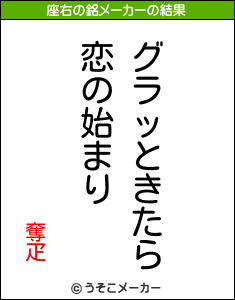 座右の銘メーカーの結果

グラッときたら
恋の始まり

奪疋

© うそこメーカー